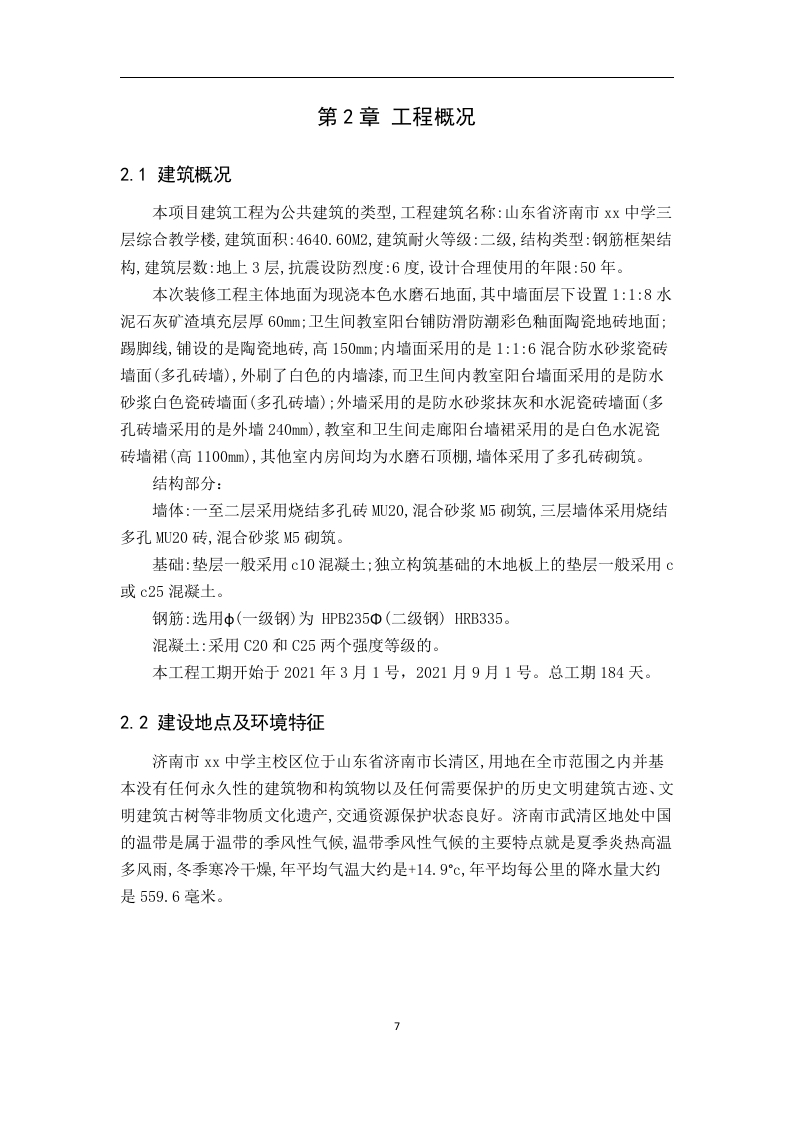 第 2 章 工程概况

2.1 建筑概况

本项目建筑工程为公共建筑的类型,工程建筑名称:山东省济南市 xx 中学三层综合教学楼,建筑面积:4640.60M2,建筑耐火等级:二级,结构类型:钢筋框架结构,建筑层数:地上 3 层,抗震设防烈度:6 度,设计合理使用的年限:50 年。

本次装修工程主体地面为现浇本色水磨石地面,其中墙面层下设置 1:1:8 水泥石灰矿渣填充层厚 60mm;卫生间教室阳台铺防滑防潮彩色釉面陶瓷地砖地面;踢脚线,铺设的是陶瓷地砖,高 150mm;内墙面采用的是 1:1:6 混合防水砂浆瓷砖墙面(多孔砖墙),外刷了白色的内墙漆,而卫生间内教室阳台墙面采用的是防水砂浆白色瓷砖墙面(多孔砖墙);外墙采用的是防水砂浆抹灰和水泥瓷砖墙面(多孔砖墙采用的是外墙 240mm),教室和卫生间走廊阳台墙裙采用的是白色水泥瓷砖墙裙(高 1100mm),其他室内房间均为水磨石顶棚,墙体采用了多孔砖砌筑。

结构部分:

墙体:一至二层采用烧结多孔砖 MU20,混合砂浆 M5 砌筑,三层墙体采用烧结多孔 MU20 砖,混合砂浆 M5 砌筑。

基础:垫层一般采用 c10 混凝土;独立构筑基础的木地板上的垫层一般采用 c 或 c25 混凝土。

钢筋:选用ϕ(一级钢)为 HPB235Φ(二级钢) HRB335。

混凝土:采用 C20 和 C25 两个强度等级的。

本工程工期开始于 2021 年 3 月 1 号，2021 月 9 月 1 号。总工期 184 天。

2.2 建设地点及环境特征

济南市 xx 中学主校区位于山东省济南市长清区,用地在全市范围之内并基本没有任何永久性的建筑物和构筑物以及任何需要保护的历史文明建筑古迹、文明建筑古树等非物质文化遗产,交通资源保护状态良好。济南市武清区地处中国的温带是属于温带的季风性气候,温带季风性气候的主要特点就是夏季炎热高温多风雨,冬季寒冷干燥,年平均气温大约是+14.9°c,年平均每公里的降水量大约是 559.6 毫米。

7